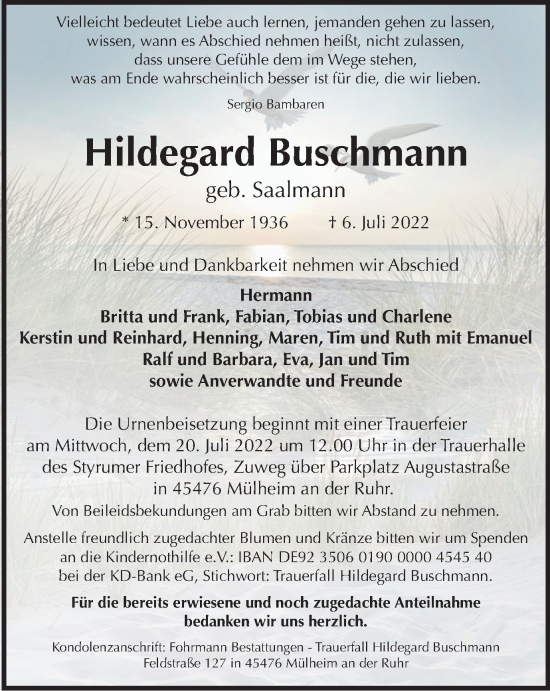 Vielleicht bedeutet Liebe auch lernen, jemanden gehen zu lassen, wissen, wann es Abschied nehmen heißt, nicht zulassen, dass unsere Gefühle dem im Wege stehen, was am Ende wahrscheinlich besser ist für die, die wir lieben.

Sergio Bambaren

Hildegard Buschmann

geb. Saalmann

* 15. November 1936 † 6. Juli 2022

In Liebe und Dankbarkeit nehmen wir Abschied

Hermann
Britta und Frank, Fabian, Tobias und Charlene
Kerstin und Reinhard, Henning, Maren, Tim und Ruth mit Emanuel
Ralf und Barbara, Eva, Jan und Tim
sowie Anverwandte und Freunde

Die Urnenbeisetzung beginnt mit einer Trauerfeier am Mittwoch, dem 20. Juli 2022 um 12.00 Uhr in der Trauerhalle des Styrumer Friedhofes, Zuweg über Parkplatz Augustastraße in 45476 Mülheim an der Ruhr.

Von Beileidsbekundungen am Grab bitten wir Abstand zu nehmen.

Anstelle freundlich zugedachter Blumen und Kränze bitten wir um Spenden an die Kindernothilfe e.V.: IBAN DE92 3506 0190 0000 4545 40 bei der KD-Bank eG, Stichwort: Trauerfall Hildegard Buschmann.

Für die bereits erwiesene und noch zugedachte Anteilnahme bedanken wir uns herzlich.

Kondolenzanschrift: Fohrmann Bestattungen - Trauerfall Hildegard Buschmann Feldstraße 127 in 45476 Mülheim an der Ruhr